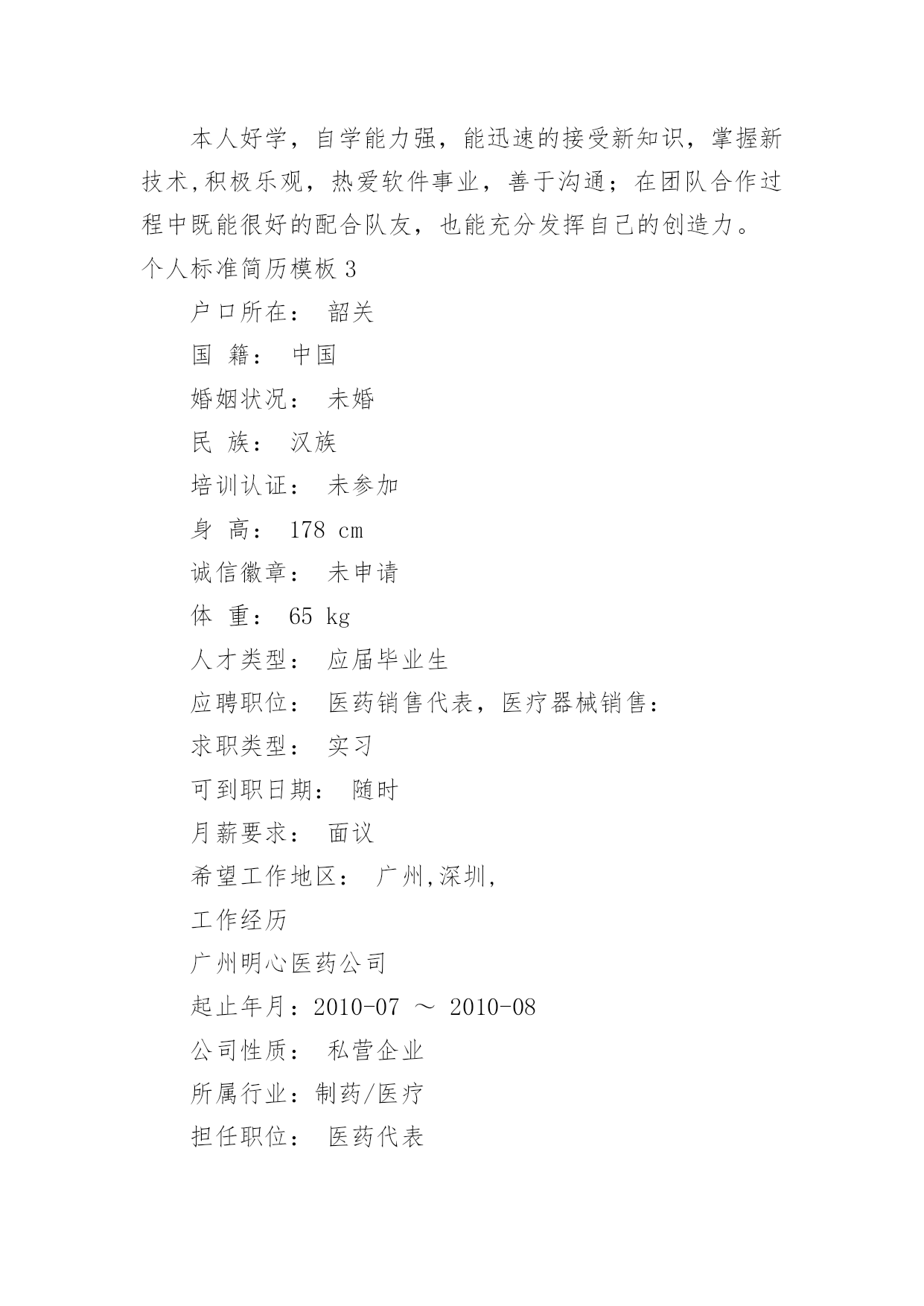 本人好学，自学能力强，能迅速的接受新知识，掌握新技术,积极乐观，热爱软件事业，善于沟通；在团队合作过程中既能很好的配合队友，也能充分发挥自己的创造力。

个人标准简历模板 3

户口所在： 韶关

国 籍： 中国

婚姻状况： 未婚

民 族： 汉族

培训认证： 未参加

身 高： 178 cm

诚信徽章： 未申请

体 重： 65 kg

人才类型： 应届毕业生

应聘职位： 医药销售代表，医疗器械销售：

求职类型： 实习

可到职日期： 随时

月薪要求： 面议

希望工作地区： 广州,深圳,

工作经历

广州明心医药公司

起止年月：2010-07 ～ 2010-08

公司性质： 私营企业

所属行业：制药/医疗

担任职位： 医药代表